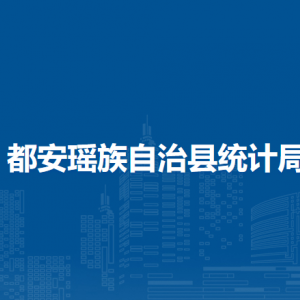 都安瑶族自治县统计局